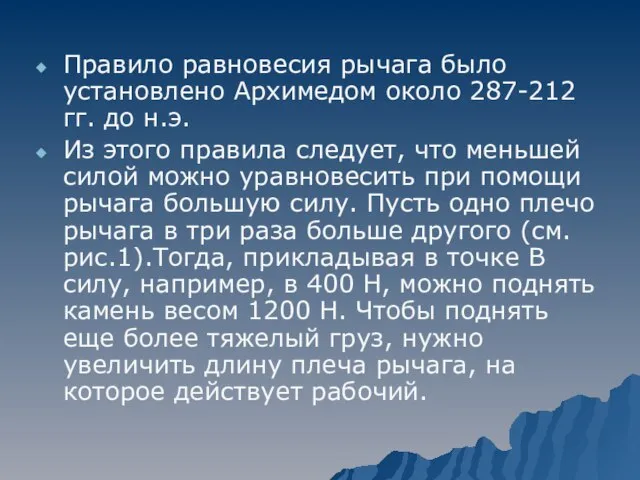 Правило равновесия рычага было установлено Архимедом около 287-212 гг. до н.э.

Из этого правила следует, что меньшей силой можно уравновесить при помощи рычага большую силу. Пусть одно плечо рычага в три раза больше другого (см. рис.1).Тогда, прикладывая в точке В силу, например, в 400 Н, можно поднять камень весом 1200 Н. Чтобы поднять еще более тяжелый груз, нужно увеличить длину плеча рычага, на которое действует рабочий.